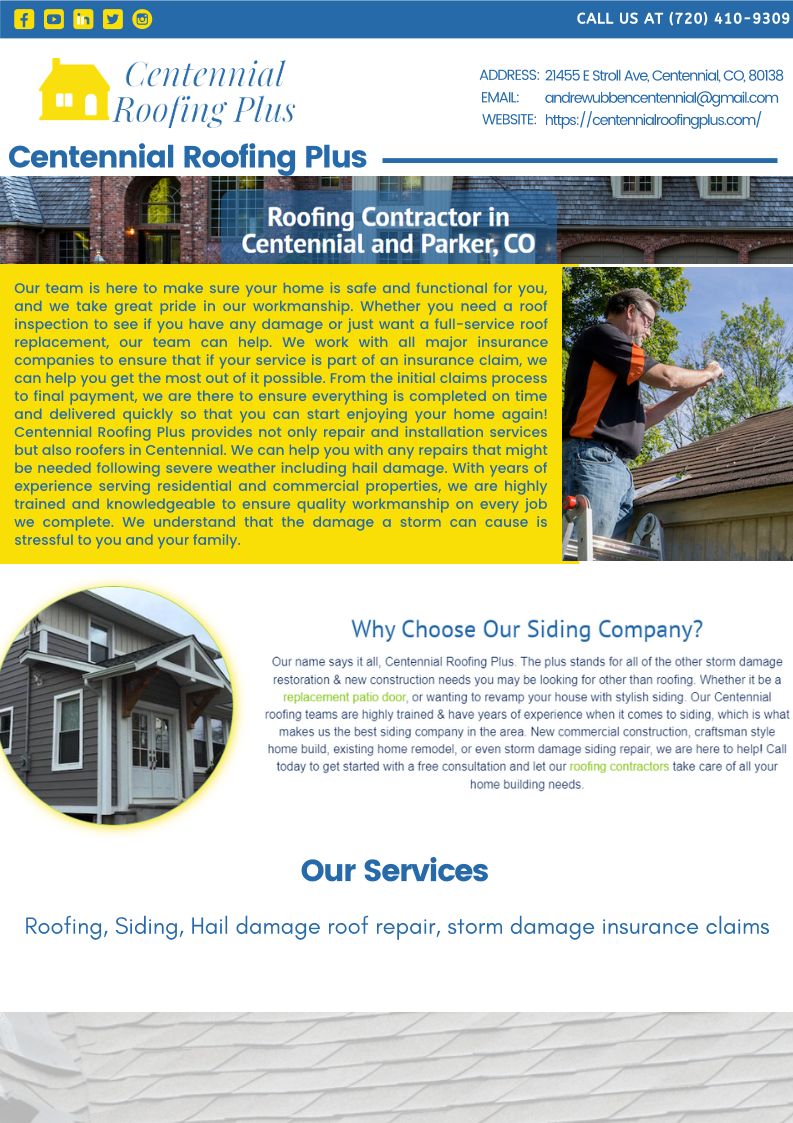 CALL US AT (720) 410-9309

Centennial Roofing Plus

ADDRESS: 21455 E Stroll Ave, Centennial, CO, 80138
EMAIL: andrewubbencentennial@gmail.com
WEBSITE: https://centennialroofingplus.com/

Centennial Roofing Plus

Roofing Contractor in Centennial and Parker, CO

Our team is here to make sure your home is safe and functional for you, and we take great pride in our workmanship. Whether you need a roof inspection to see if you have any damage or just want a full-service roof replacement, our team can help. We work with all major insurance companies to ensure that if your service is part of an insurance claim, we can help you get the most out of it possible. From the initial claims process to final payment, we are there to ensure everything is completed on time and delivered quickly so that you can start enjoying your home again! Centennial Roofing Plus provides not only repair and installation services but also roofers in Centennial. We can help you with any repairs that might be needed following severe weather including hail damage. With years of experience serving residential and commercial properties, we are highly trained and knowledgeable to ensure quality workmanship on every job we complete. We understand that the damage a storm can cause is stressful to you and your family.

Why Choose Our Siding Company?

Our name says it all, Centennial Roofing Plus. The plus stands for all of the other storm damage restoration & new construction needs you may be looking for other than roofing. Whether it be a replacement patio door, or wanting to revamp your house with stylish siding. Our Centennial roofing teams are highly trained & have years of experience when it comes to siding, which is what makes us the best siding company in the area. New commercial construction, craftsman style home build, existing home remodel, or even storm damage siding repair, we are here to help! Call today to get started with a free consultation and let our roofing contractors take care of all your home building needs.

Our Services

Roofing, Siding, Hail damage roof repair, storm damage insurance claims